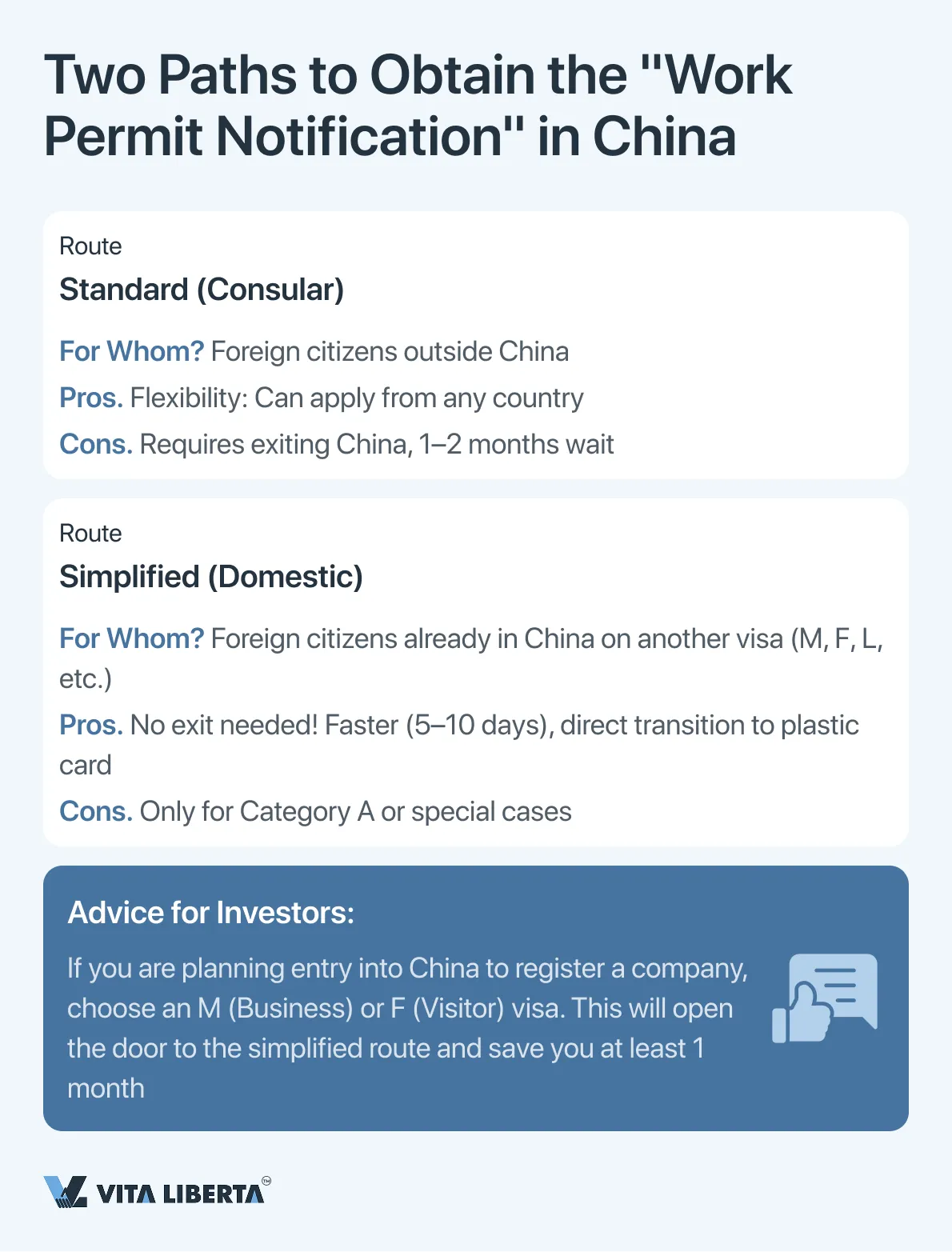 Two Paths to Obtain the "Work Permit Notification" in China

Route

Standard (Consular)

For Whom? Foreign citizens outside China

Pros. Flexibility: Can apply from any country

Cons. Requires exiting China, 1–2 months wait

Route

Simplified (Domestic)

For Whom? Foreign citizens already in China on another visa (M, F, L, etc.)

Pros. No exit needed! Faster (5–10 days), direct transition to plastic card

Cons. Only for Category A or special cases

Advice for Investors:

If you are planning entry into China to register a company, choose an M (Business) or F (Visitor) visa. This will open the door to the simplified route and save you at least 1 month

VITA LIBERTA™